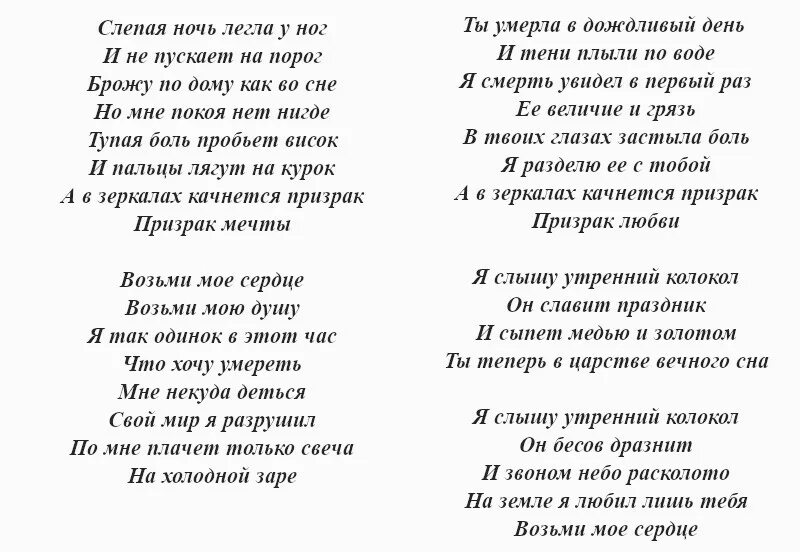 Слепая ночь легла у ног
И не пускает на порог
Брожу по дому как во сне
Но мне покоя нет нигде
Тупая боль пробьет висок
И пальцы лягут на курок
А в зеркалах качнется призрак
Призрак мечты

Возьми мое сердце
Возьми мою душу
Я так одинок в этот час
Что хочу умереть
Мне некуда деться
Свой мир я разрушил
По мне плачет только свеча
На холодной заре

Ты умерла в дождливый день
И тени плыли по воде
Я смерть увидел в первый раз
Ее величие и грязь
В твоих глазах застыла боль
Я разделю ее с тобой
А в зеркалах качнется призрак
Призрак любви

Я слышу утренний колокол
Он славит праздник
И сыпет медью и золотом
Ты теперь в царстве вечного сна

Я слышу утренний колокол
Он бесов дразнит
И звоном небо расколото
На земле я любил лишь тебя
Возьми мое сердце